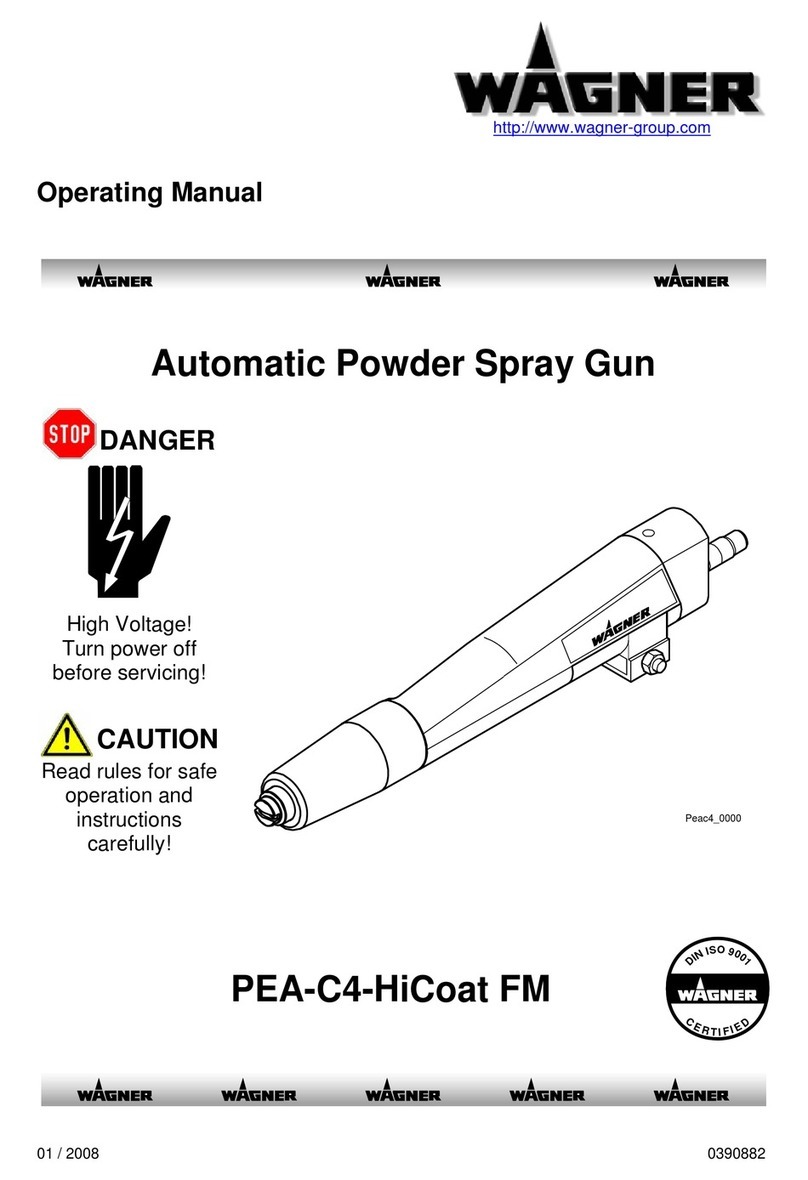 WAGNER

http://www.wagner-group.com

Operating Manual

WAGNER WAGNER WAGNER

Automatic Powder Spray Gun

STOP DANGER

High Voltage! Turn power off before servicing!

CAUTION

Read rules for safe operation and instructions carefully!

WAGNER

Peac4_0000

PEA-C4-HiCoat FM

DIN ISO 9001 WAGNER CERTIFIED

WAGNER WAGNER WAGNER WAGNER WAGNER

01 / 2008

0390882